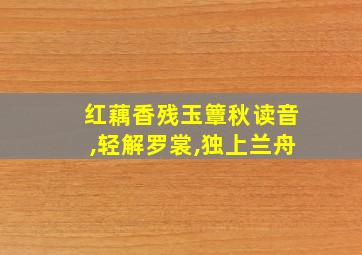 红藕香残玉簟秋读音,轻解罗裳,独上兰舟